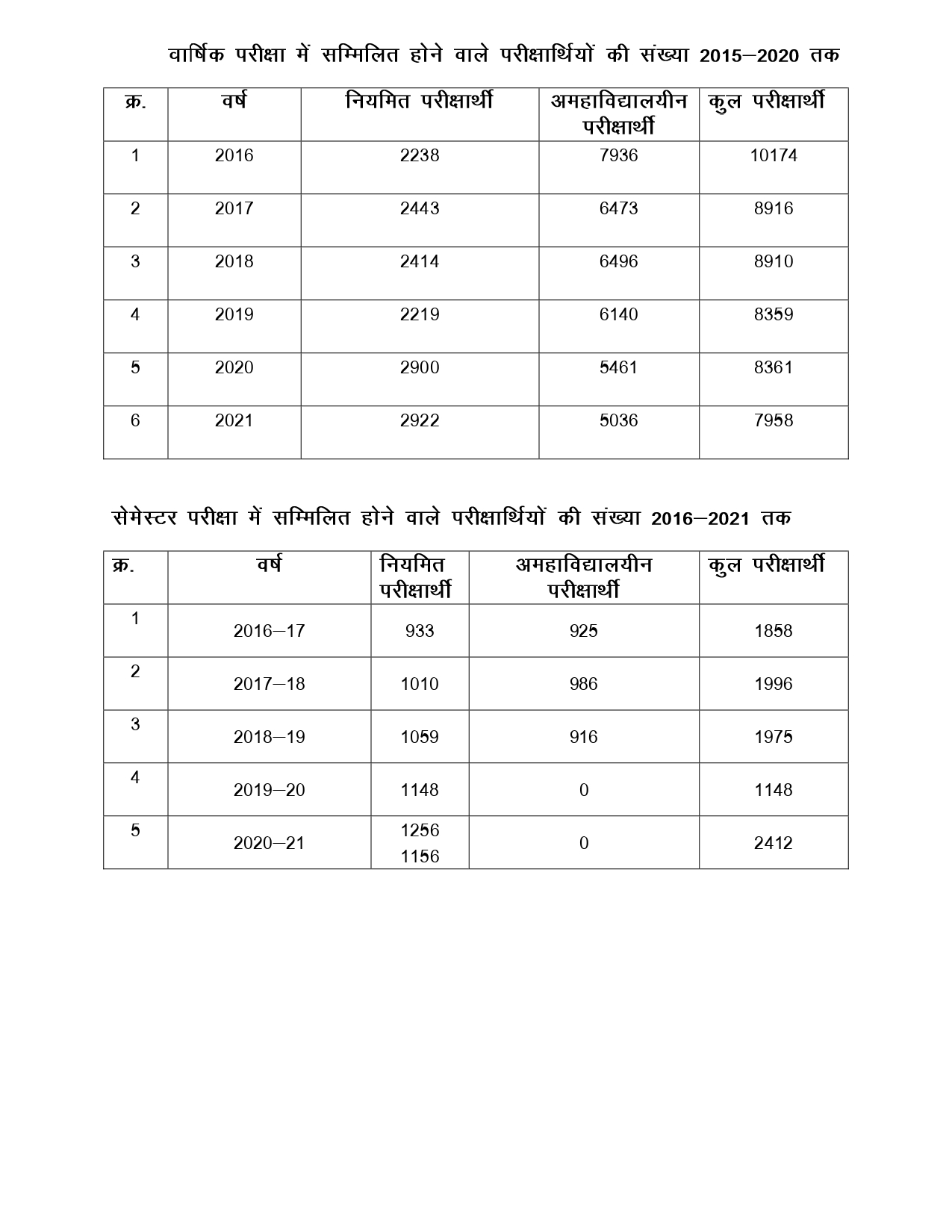 वार्षिक परीक्षा में सम्मिलित होने वाले परीक्षार्थियों की संख्या 2015–2020 तक

| क्र. | वर्ष | नियमित परीक्षार्थी | अमहाविद्यालयीन परीक्षार्थी | कुल परीक्षार्थी |
|---|---|---|---|---|
| 1 | 2016 | 2238 | 7936 | 10174 |
| 2 | 2017 | 2443 | 6473 | 8916 |
| 3 | 2018 | 2414 | 6496 | 8910 |
| 4 | 2019 | 2219 | 6140 | 8359 |
| 5 | 2020 | 2900 | 5461 | 8361 |
| 6 | 2021 | 2922 | 5036 | 7958 |

सेमेस्टर परीक्षा में सम्मिलित होने वाले परीक्षार्थियों की संख्या 2016–2021 तक

| क्र. | वर्ष | नियमित परीक्षार्थी | अमहाविद्यालयीन परीक्षार्थी | कुल परीक्षार्थी |
|---|---|---|---|---|
| 1 | 2016–17 | 933 | 925 | 1858 |
| 2 | 2017–18 | 1010 | 986 | 1996 |
| 3 | 2018–19 | 1059 | 916 | 1975 |
| 4 | 2019–20 | 1148 | 0 | 1148 |
| 5 | 2020–21 | 1256 1156 | 0 | 2412 |